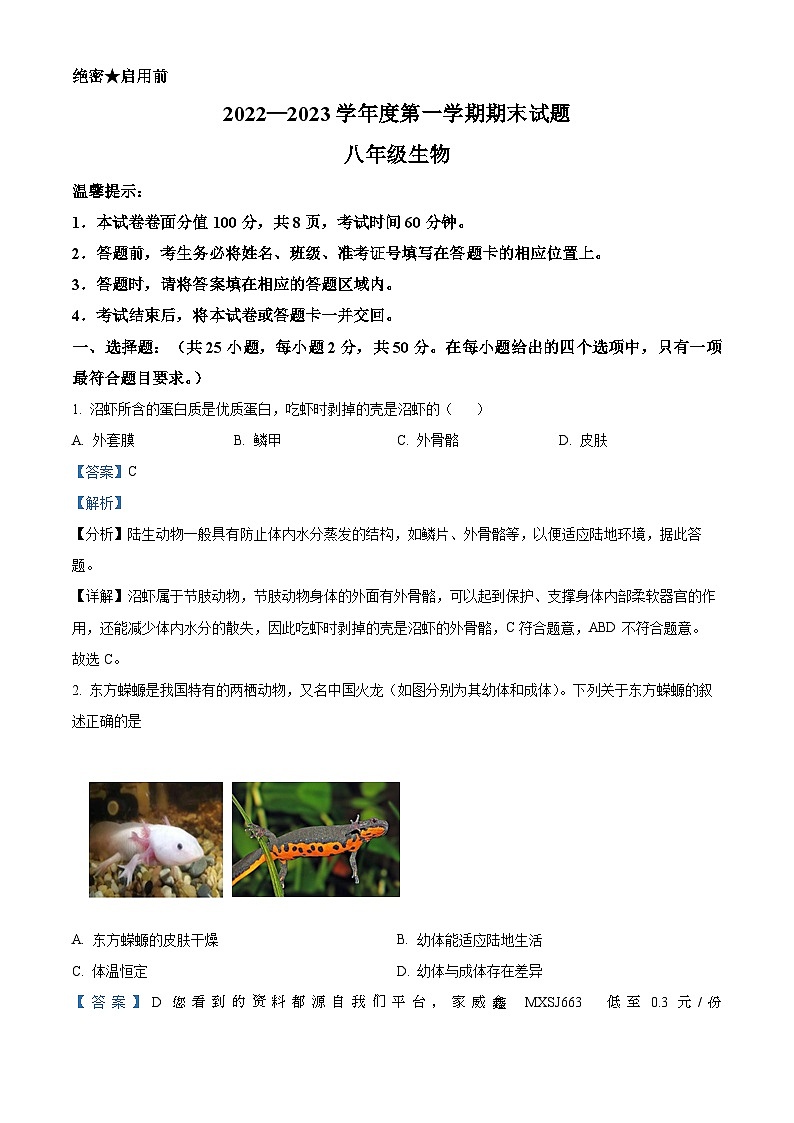 绝密★启用前

2022—2023 学年度第一学期期末试题

八年级生物

温馨提示：

1．本试卷卷面分值 100 分，共 8 页，考试时间 60 分钟。

2．答题前，考生务必将姓名、班级、准考证号填写在答题卡的相应位置上。

3．答题时，请将答案填在相应的答题区域内。

4．考试结束后，将本试卷或答题卡一并交回。

一、选择题：（共 25 小题，每小题 2 分，共 50 分。在每小题给出的四个选项中，只有一项最符合题目要求。）

1. 沼虾所含的蛋白质是优质蛋白，吃虾时剥掉的壳是沼虾的（　　）

A. 外套膜　　B. 鳞甲　　C. 外骨骼　　D. 皮肤

【答案】C

【解析】

【分析】陆生动物一般具有防止体内水分蒸发的结构，如鳞片、外骨骼等，以便适应陆地环境，据此答题。

【详解】沼虾属于节肢动物，节肢动物身体的外面有外骨骼，可以起到保护、支撑身体内部柔软器官的作用，还能减少体内水分的散失，因此吃虾时剥掉的壳是沼虾的外骨骼，C 符合题意，ABD 不符合题意。

故选 C。

2. 东方蝾螈是我国特有的两栖动物，又名中国火龙（如图分别为其幼体和成体）。下列关于东方蝾螈的叙述正确的是

A. 东方蝾螈的皮肤干燥　　B. 幼体能适应陆地生活

C. 体温恒定　　D. 幼体与成体存在差异

【答案】D 您看到的资料都源自我们平台，家威鑫 MXSJ663 低至 0.3 元/份